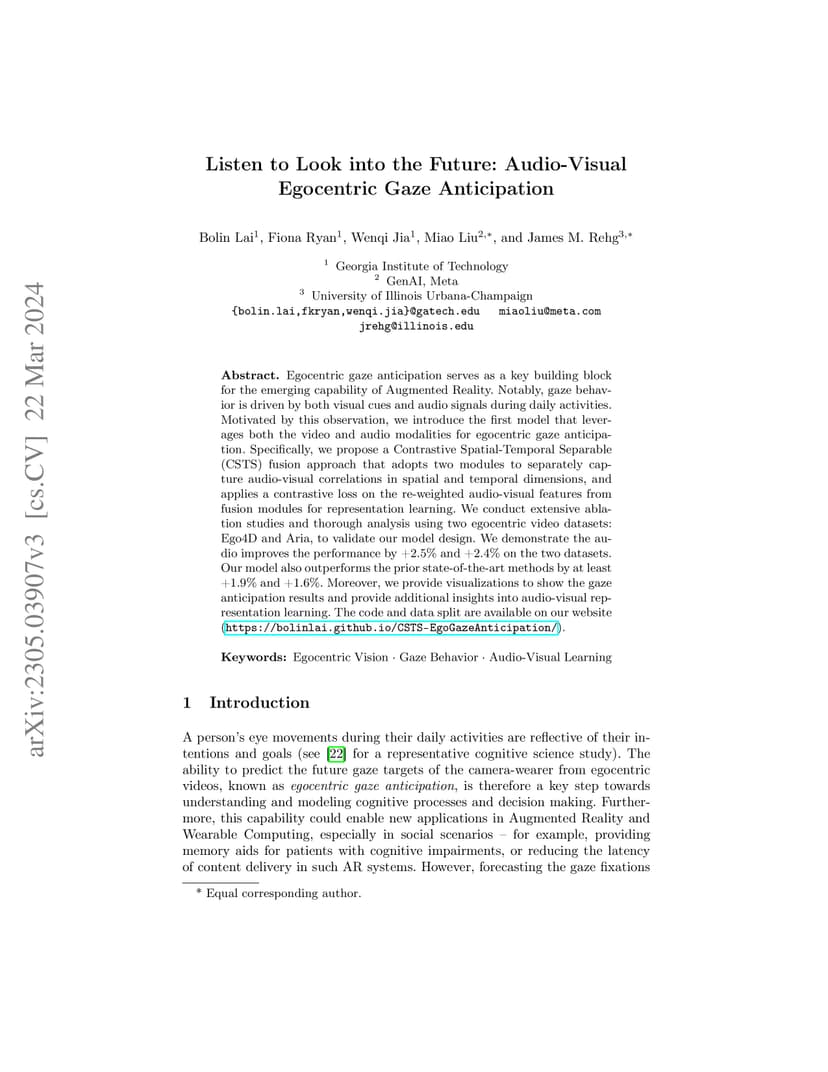 arXiv:2305.03907v3 [cs.CV] 22 Mar 2024

Listen to Look into the Future: Audio-Visual Egocentric Gaze Anticipation

Bolin Lai$^1$, Fiona Ryan$^1$, Wenqi Jia$^1$, Miao Liu$^{2,*}$, and James M. Rehg$^{3,*}$

$^1$ Georgia Institute of Technology
$^2$ GenAI, Meta
$^3$ University of Illinois Urbana-Champaign
{bolin.lai,fkryan,wenqi.jia}@gatech.edu miaoliu@meta.com
jrehg@illinois.edu

Abstract. Egocentric gaze anticipation serves as a key building block for the emerging capability of Augmented Reality. Notably, gaze behavior is driven by both visual cues and audio signals during daily activities. Motivated by this observation, we introduce the first model that leverages both the video and audio modalities for egocentric gaze anticipation. Specifically, we propose a Contrastive Spatial-Temporal Separable (CSTS) fusion approach that adopts two modules to separately capture audio-visual correlations in spatial and temporal dimensions, and applies a contrastive loss on the re-weighted audio-visual features from fusion modules for representation learning. We conduct extensive ablation studies and thorough analysis using two egocentric video datasets: Ego4D and Aria, to validate our model design. We demonstrate the audio improves the performance by +2.5% and +2.4% on the two datasets. Our model also outperforms the prior state-of-the-art methods by at least +1.9% and +1.6%. Moreover, we provide visualizations to show the gaze anticipation results and provide additional insights into audio-visual representation learning. The code and data split are available on our website (https://bolinlai.github.io/CSTS-EgoGazeAnticipation/).

Keywords: Egocentric Vision · Gaze Behavior · Audio-Visual Learning

1 Introduction

A person's eye movements during their daily activities are reflective of their intentions and goals (see [22] for a representative cognitive science study). The ability to predict the future gaze targets of the camera-wearer from egocentric videos, known as egocentric gaze anticipation, is therefore a key step towards understanding and modeling cognitive processes and decision making. Furthermore, this capability could enable new applications in Augmented Reality and Wearable Computing, especially in social scenarios – for example, providing memory aids for patients with cognitive impairments, or reducing the latency of content delivery in such AR systems. However, forecasting the gaze fixations

* Equal corresponding author.